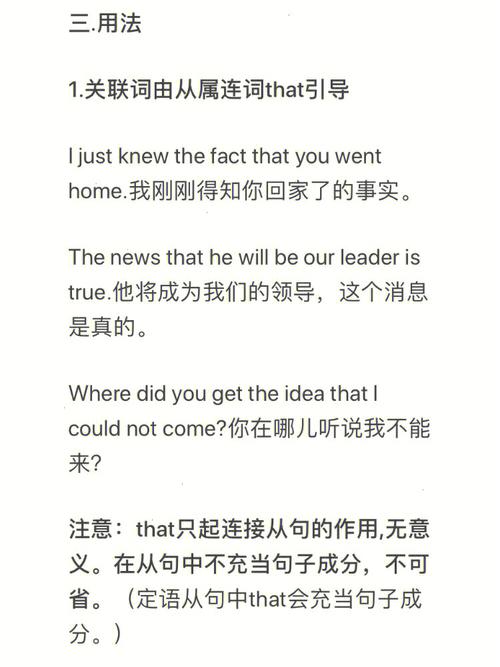 三.用法

1.关联词由从属连词that引导

I just knew the fact that you went home.我刚刚得知你回家了的事实。

The news that he will be our leader is true.他将成为我们的领导，这个消息是真的。

Where did you get the idea that I could not come?你在哪儿听说我不能来?

注意：that只起连接从句的作用,无意义。在从句中不充当句子成分，不可省。（定语从句中that会充当句子成分。）